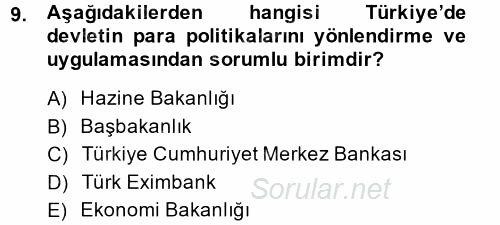 9. Aşağıdakilerden hangisi Türkiye'de devletin para politikalarını yönlendirme ve uygulamasından sorumlu birimdir?

A) Hazine Bakanlığı
B) Başbakanlık
C) Türkiye Cumhuriyet Merkez Bankası
D) Türk Eximbank
E) Ekonomi Bakanlığı

Sorular.net